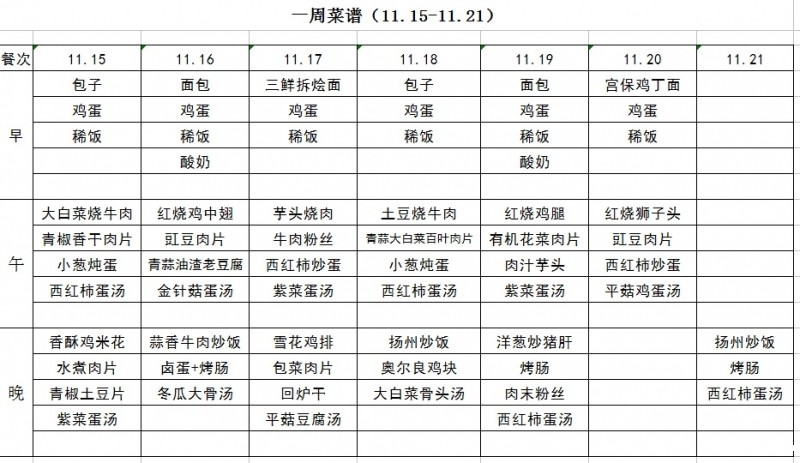 一周菜谱（11.15-11.21）

| 餐次 | 11.15 | 11.16 | 11.17 | 11.18 | 11.19 | 11.20 | 11.21 |
|---|---|---|---|---|---|---|---|
| 早 | 包子 | 面包 | 三鲜拆烩面 | 包子 | 面包 | 宫保鸡丁面 | |
| | 鸡蛋 | 鸡蛋 | 鸡蛋 | 鸡蛋 | 鸡蛋 | 鸡蛋 | |
| | 稀饭 | 稀饭 | 稀饭 | 稀饭 | 稀饭 | 稀饭 | |
| | | 酸奶 | | | 酸奶 | | |
| | | | | | | | |
| 午 | 大白菜烧牛肉 | 红烧鸡中翅 | 芋头烧肉 | 土豆烧牛肉 | 红烧鸡腿 | 红烧狮子头 | |
| | 青椒香干肉片 | 豇豆肉片 | 牛肉粉丝 | 青蒜大白菜百叶肉片 | 有机花菜肉片 | 豇豆肉片 | |
| | 小葱炖蛋 | 青蒜油渣老豆腐 | 西红柿炒蛋 | 小葱炖蛋 | 肉汁芋头 | 西红柿炒蛋 | |
| | 西红柿蛋汤 | 金针菇蛋汤 | 紫菜蛋汤 | 西红柿蛋汤 | 紫菜蛋汤 | 平菇鸡蛋汤 | |
| | | | | | | | |
| 晚 | 香酥鸡米花 | 蒜香牛肉炒饭 | 雪花鸡排 | 扬州炒饭 | 洋葱炒猪肝 | | 扬州炒饭 |
| | 水煮肉片 | 卤蛋+烤肠 | 包菜肉片 | 奥尔良鸡块 | 烤肠 | | 烤肠 |
| | 青椒土豆片 | 冬瓜大骨汤 | 回炉干 | 大白菜骨头汤 | 肉末粉丝 | | 西红柿蛋汤 |
| | 紫菜蛋汤 | | 平菇豆腐汤 | | 西红柿蛋汤 | | |
| | | | | | | | |